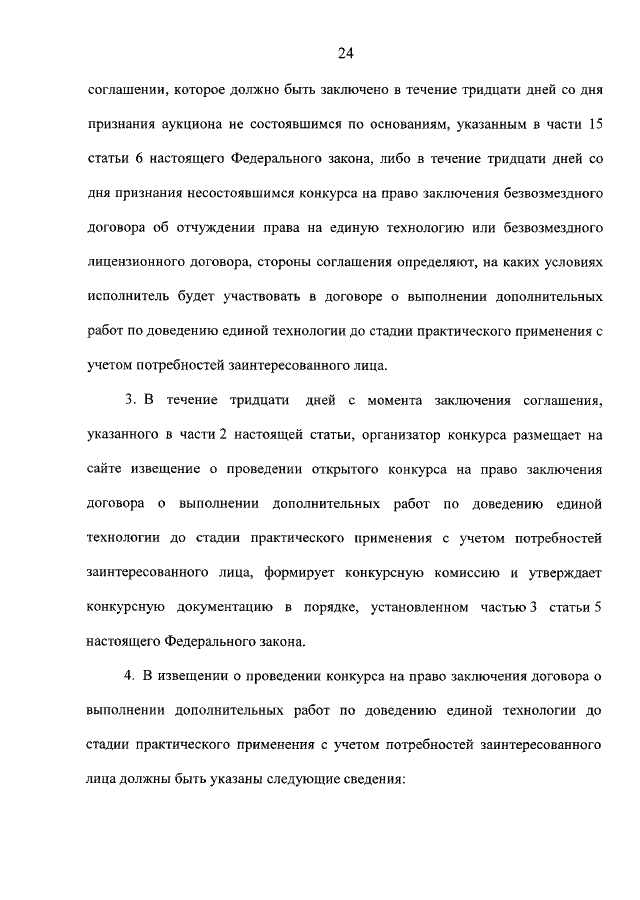 24

соглашении, которое должно быть заключено в течение тридцати дней со дня признания аукциона не состоявшимся по основаниям, указанным в части 15 статьи 6 настоящего Федерального закона, либо в течение тридцати дней со дня признания несостоявшимся конкурса на право заключения безвозмездного договора об отчуждении права на единую технологию или безвозмездного лицензионного договора, стороны соглашения определяют, на каких условиях исполнитель будет участвовать в договоре о выполнении дополнительных работ по доведению единой технологии до стадии практического применения с учетом потребностей заинтересованного лица.

3. В течение тридцати дней с момента заключения соглашения, указанного в части 2 настоящей статьи, организатор конкурса размещает на сайте извещение о проведении открытого конкурса на право заключения договора о выполнении дополнительных работ по доведению единой технологии до стадии практического применения с учетом потребностей заинтересованного лица, формирует конкурсную комиссию и утверждает конкурсную документацию в порядке, установленном частью 3 статьи 5 настоящего Федерального закона.

4. В извещении о проведении конкурса на право заключения договора о выполнении дополнительных работ по доведению единой технологии до стадии практического применения с учетом потребностей заинтересованного лица должны быть указаны следующие сведения: